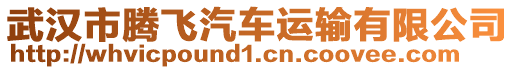 武汉市腾飞汽车运输有限公司
http://whvicpound1.cn.coovee.com